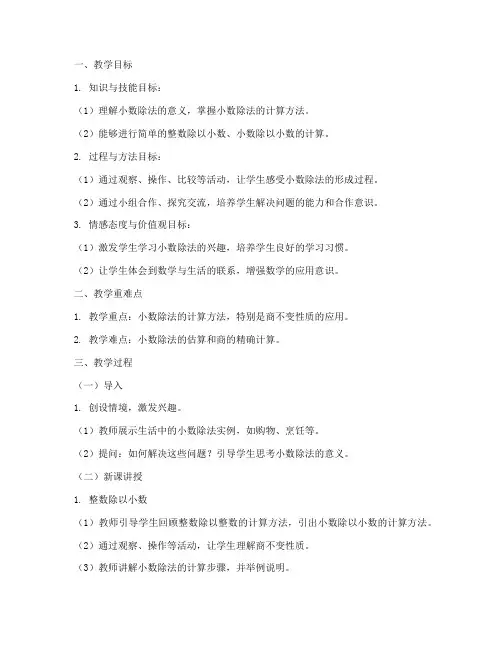 一、教学目标

1. 知识与技能目标：

（1）理解小数除法的意义，掌握小数除法的计算方法。

（2）能够进行简单的整数除以小数、小数除以小数的计算。

2. 过程与方法目标：

（1）通过观察、操作、比较等活动，让学生感受小数除法的形成过程。

（2）通过小组合作、探究交流，培养学生解决问题的能力和合作意识。

3. 情感态度与价值观目标：

（1）激发学生学习小数除法的兴趣，培养学生良好的学习习惯。

（2）让学生体会到数学与生活的联系，增强数学的应用意识。

二、教学重难点

1. 教学重点：小数除法的计算方法，特别是商不变性质的应用。

2. 教学难点：小数除法的估算和商的精确计算。

三、教学过程

（一）导入

1. 创设情境，激发兴趣。

（1）教师展示生活中的小数除法实例，如购物、烹饪等。

（2）提问：如何解决这些问题？引导学生思考小数除法的意义。

（二）新课讲授

1. 整数除以小数

（1）教师引导学生回顾整数除以整数的计算方法，引出小数除以小数的计算方法。

（2）通过观察、操作等活动，让学生理解商不变性质。

（3）教师讲解小数除法的计算步骤，并举例说明。